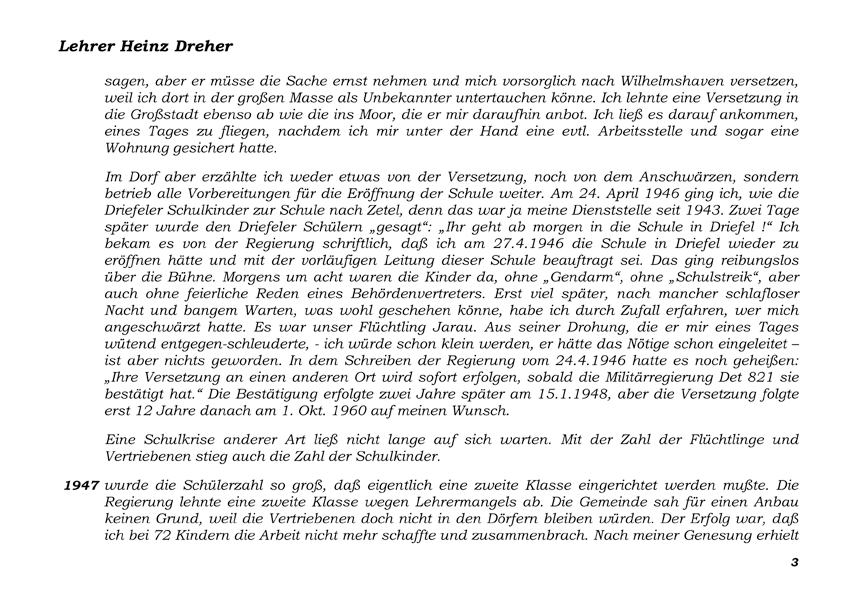 Lehrer Heinz Dreher

sagen, aber er müsse die Sache ernst nehmen und mich vorsorglich nach Wilhelmshaven versetzen, weil ich dort in der großen Masse als Unbekannter untertauchen könne. Ich lehnte eine Versetzung in die Großstadt ebenso ab wie die ins Moor, die er mir daraufhin anbot. Ich ließ es darauf ankommen, eines Tages zu fliegen, nachdem ich mir unter der Hand eine evtl. Arbeitsstelle und sogar eine Wohnung gesichert hatte.

Im Dorf aber erzählte ich weder etwas von der Versetzung, noch von dem Anschwärzen, sondern betrieb alle Vorbereitungen für die Eröffnung der Schule weiter. Am 24. April 1946 ging ich, wie die Driefeler Schulkinder zur Schule nach Zetel, denn das war ja meine Dienststelle seit 1943. Zwei Tage später wurde den Driefeler Schülern „gesagt“: „Ihr geht ab morgen in die Schule in Driefel !“ Ich bekam es von der Regierung schriftlich, daß ich am 27.4.1946 die Schule in Driefel wieder zu eröffnen hätte und mit der vorläufigen Leitung dieser Schule beauftragt sei. Das ging reibungslos über die Bühne. Morgens um acht waren die Kinder da, ohne „Gendarm“, ohne „Schulstreik“, aber auch ohne feierliche Reden eines Behördenvertreters. Erst viel später, nach mancher schlafloser Nacht und bangem Warten, was wohl geschehen könne, habe ich durch Zufall erfahren, wer mich angeschwärzt hatte. Es war unser Flüchtling Jarau. Aus seiner Drohung, die er mir eines Tages wütend entgegen-schleuderte, - ich würde schon klein werden, er hätte das Nötige schon eingeleitet – ist aber nichts geworden. In dem Schreiben der Regierung vom 24.4.1946 hatte es noch geheißen: „Ihre Versetzung an einen anderen Ort wird sofort erfolgen, sobald die Militärregierung Det 821 sie bestätigt hat.“ Die Bestätigung erfolgte zwei Jahre später am 15.1.1948, aber die Versetzung folgte erst 12 Jahre danach am 1. Okt. 1960 auf meinen Wunsch.

Eine Schulkrise anderer Art ließ nicht lange auf sich warten. Mit der Zahl der Flüchtlinge und Vertriebenen stieg auch die Zahl der Schulkinder.

1947 wurde die Schülerzahl so groß, daß eigentlich eine zweite Klasse eingerichtet werden mußte. Die Regierung lehnte eine zweite Klasse wegen Lehrermangels ab. Die Gemeinde sah für einen Anbau keinen Grund, weil die Vertriebenen doch nicht in den Dörfern bleiben würden. Der Erfolg war, daß ich bei 72 Kindern die Arbeit nicht mehr schaffte und zusammenbrach. Nach meiner Genesung erhielt

3